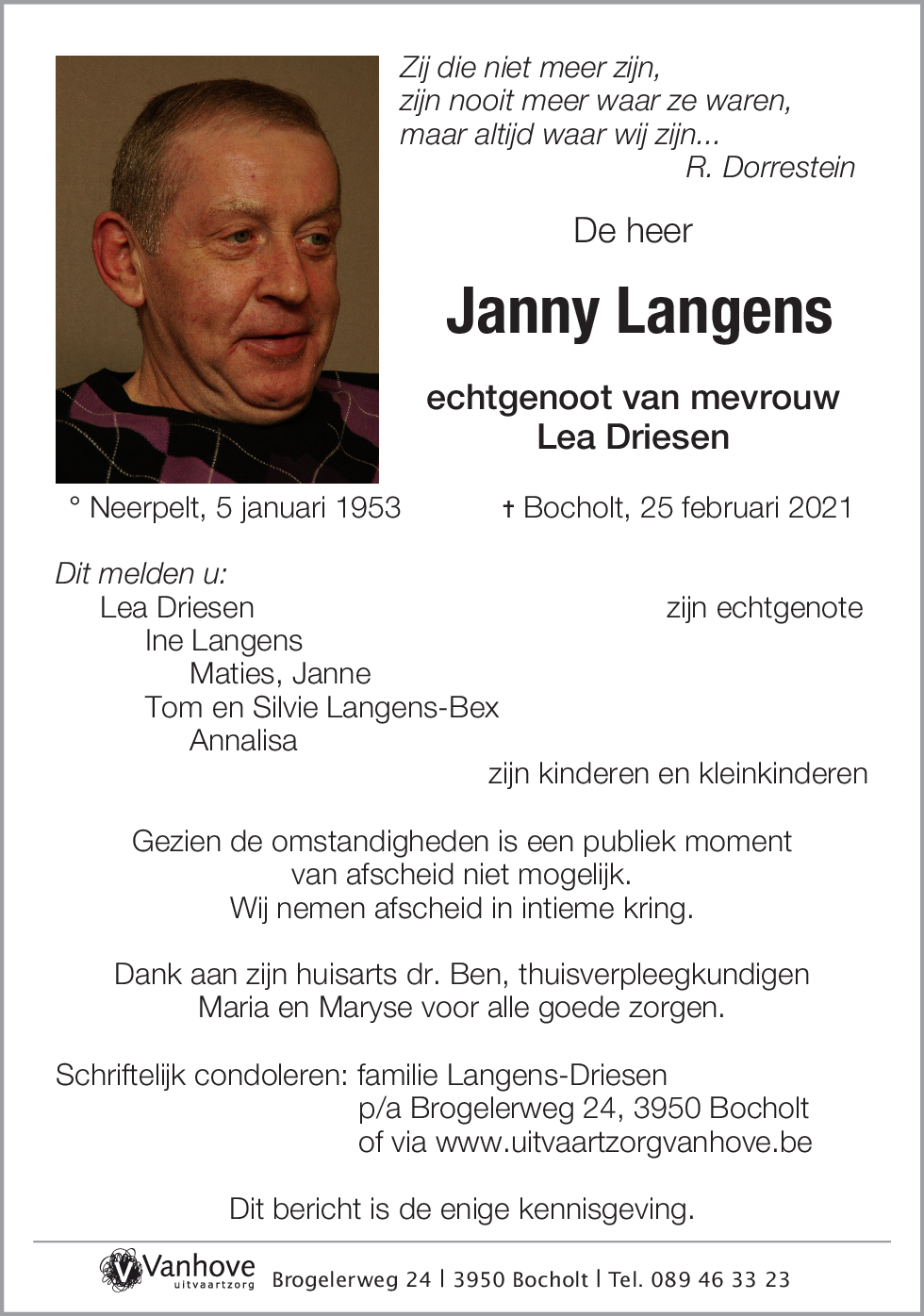 Zij die niet meer zijn,
zijn nooit meer waar ze waren,
maar altijd waar wij zijn...
R. Dorrestein

De heer

Janny Langens

echtgenoot van mevrouw
Lea Driesen

° Neerpelt, 5 januari 1953

† Bocholt, 25 februari 2021

Dit melden u:
Lea Driesen zijn echtgenote
Ine Langens
Maties, Janne
Tom en Silvie Langens-Bex
Annalisa
zijn kinderen en kleinkinderen

Gezien de omstandigheden is een publiek moment van afscheid niet mogelijk.
Wij nemen afscheid in intieme kring.

Dank aan zijn huisarts dr. Ben, thuisverpleegkundigen Maria en Maryse voor alle goede zorgen.

Schriftelijk condoleren: familie Langens-Driesen
p/a Brogelerweg 24, 3950 Bocholt
of via www.uitvaartzorgvanhove.be

Dit bericht is de enige kennisgeving.

Vanhove uitvaartzorg Brogelerweg 24 | 3950 Bocholt | Tel. 089 46 33 23